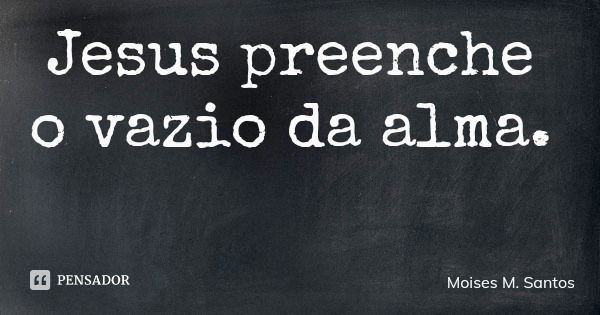 Jesus preenche o vazio da alma.

PENSADOR

Moises M. Santos